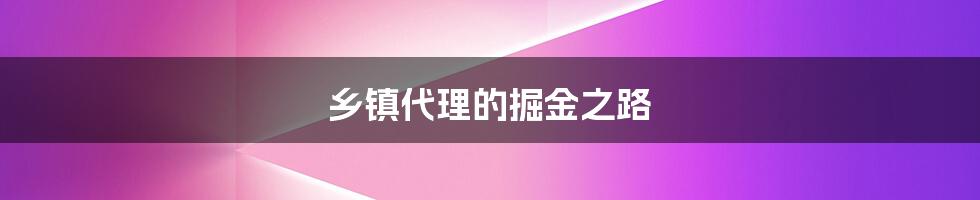 乡镇代理的掘金之路